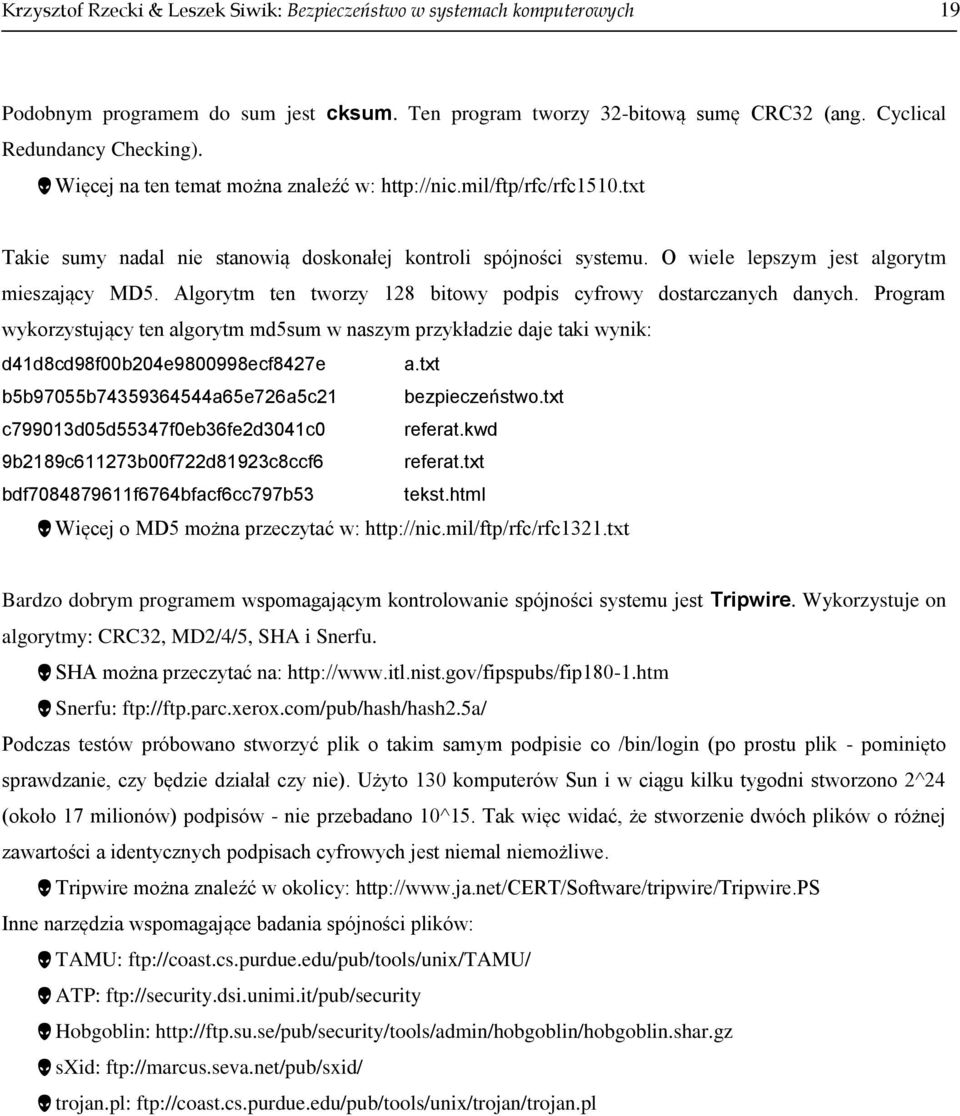 Krzysztof Rzecki & Leszek Siwik: Bezpieczeństwo w systemach komputerowych 19

Podobnym programem do sum jest cksum. Ten program tworzy 32-bitową sumę CRC32 (ang. Cyclical Redundancy Checking).

Więcej na ten temat można znaleźć w: http://nic.mil/ftp/rfc/rfc1510.txt

Takie sumy nadal nie stanowią doskonałej kontroli spójności systemu. O wiele lepszym jest algorytm mieszający MD5. Algorytm ten tworzy 128 bitowy podpis cyfrowy dostarczanych danych. Program wykorzystujący ten algorytm md5sum w naszym przykładzie daje taki wynik:

d41d8cd98f00b204e9800998ecf8427e a.txt
b5b97055b74359364544a65e726a5c21 bezpieczeństwo.txt
c799013d05d55347f0eb36fe2d3041c0 referat.kwd
9b2189c611273b00f722d81923c8ccf6 referat.txt
bdf7084879611f6764bfacf6cc797b53 tekst.html

Więcej o MD5 można przeczytać w: http://nic.mil/ftp/rfc/rfc1321.txt

Bardzo dobrym programem wspomagającym kontrolowanie spójności systemu jest Tripwire. Wykorzystuje on algorytmy: CRC32, MD2/4/5, SHA i Snerfu.

SHA można przeczytać na: http://www.itl.nist.gov/fipspubs/fip180-1.htm

Snerfu: ftp://ftp.parc.xerox.com/pub/hash/hash2.5a/

Podczas testów próbowano stworzyć plik o takim samym podpisie co /bin/login (po prostu plik - pominięto sprawdzanie, czy będzie działał czy nie). Użyto 130 komputerów Sun i w ciągu kilku tygodni stworzono 2^24 (około 17 milionów) podpisów - nie przebadano 10^15. Tak więc widać, że stworzenie dwóch plików o różnej zawartości a identycznych podpisach cyfrowych jest niemal niemożliwe.

Tripwire można znaleźć w okolicy: http://www.ja.net/CERT/Software/tripwire/Tripwire.PS

Inne narzędzia wspomagające badania spójności plików:

TAMU: ftp://coast.cs.purdue.edu/pub/tools/unix/TAMU/

ATP: ftp://security.dsi.unimi.it/pub/security

Hobgoblin: http://ftp.su.se/pub/security/tools/admin/hobgoblin/hobgoblin.shar.gz

sXid: ftp://marcus.seva.net/pub/sxid/

trojan.pl: ftp://coast.cs.purdue.edu/pub/tools/unix/trojan/trojan.pl